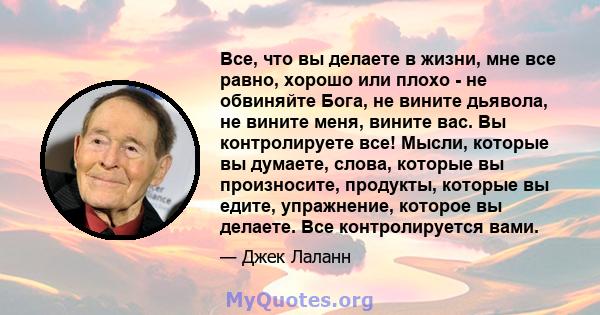 Все, что вы делаете в жизни, мне все равно, хорошо или плохо - не обвиняйте Бога, не вините дьявола, не вините меня, вините вас. Вы контролируете все! Мысли, которые вы думаете, слова, которые вы произносите, продукты, которые вы едите, упражнение, которое вы делаете. Все контролируется вами.

— Джек Лаланн

MyQuotes.org